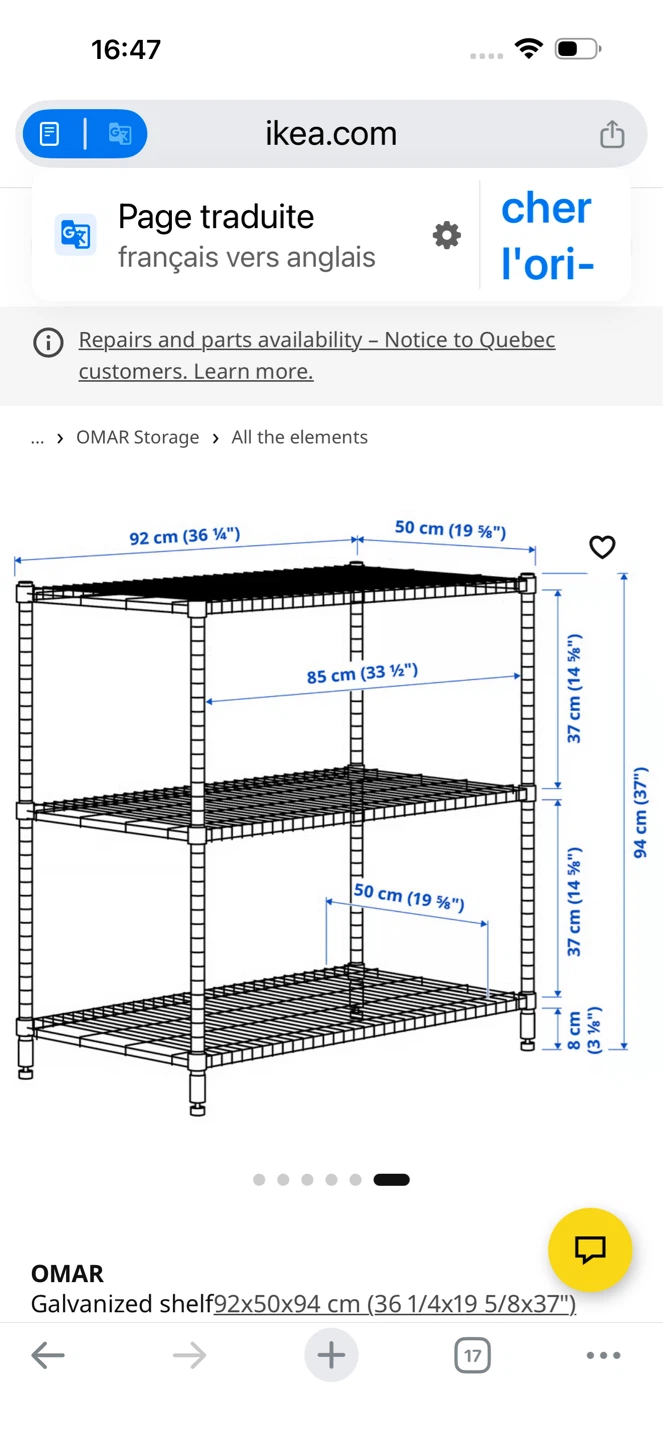 16:47

ikea.com

Page traduite
français vers anglais

cher
l'ori-

Repairs and parts availability – Notice to Quebec customers. Learn more.

... › OMAR Storage › All the elements

92 cm (36 ¼")
50 cm (19 ⅝")
85 cm (33 ½")
37 cm (14 ⅝")
37 cm (14 ⅝")
94 cm (37")
50 cm (19 ⅝")
8 cm (3 ⅛")

OMAR
Galvanized shelf92x50x94 cm (36 1/4x19 5/8x37")

17